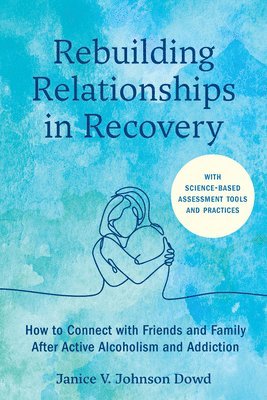 Rebuilding Relationships in Recovery

WITH SCIENCE-BASED ASSESSMENT TOOLS AND PRACTICES

How to Connect with Friends and Family After Active Alcoholism and Addiction

Janice V. Johnson Dowd